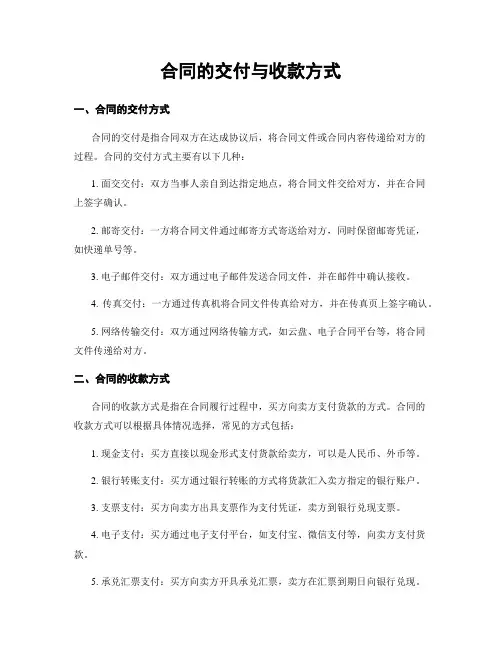 合同的交付与收款方式

一、合同的交付方式

合同的交付是指合同双方在达成协议后，将合同文件或合同内容传递给对方的过程。合同的交付方式主要有以下几种：

1. 面交交付：双方当事人亲自到达指定地点，将合同文件交给对方，并在合同上签字确认。

2. 邮寄交付：一方将合同文件通过邮寄方式寄送给对方，同时保留邮寄凭证，如快递单号等。

3. 电子邮件交付：双方通过电子邮件发送合同文件，并在邮件中确认接收。

4. 传真交付：一方通过传真机将合同文件传真给对方，并在传真页上签字确认。

5. 网络传输交付：双方通过网络传输方式，如云盘、电子合同平台等，将合同文件传递给对方。

二、合同的收款方式

合同的收款方式是指在合同履行过程中，买方向卖方支付货款的方式。合同的收款方式可以根据具体情况选择，常见的方式包括：

1. 现金支付：买方直接以现金形式支付货款给卖方，可以是人民币、外币等。

2. 银行转账支付：买方通过银行转账的方式将货款汇入卖方指定的银行账户。

3. 支票支付：买方向卖方出具支票作为支付凭证，卖方到银行兑现支票。

4. 电子支付：买方通过电子支付平台，如支付宝、微信支付等，向卖方支付货款。

5. 承兑汇票支付：买方向卖方开具承兑汇票，卖方在汇票到期日向银行兑现。